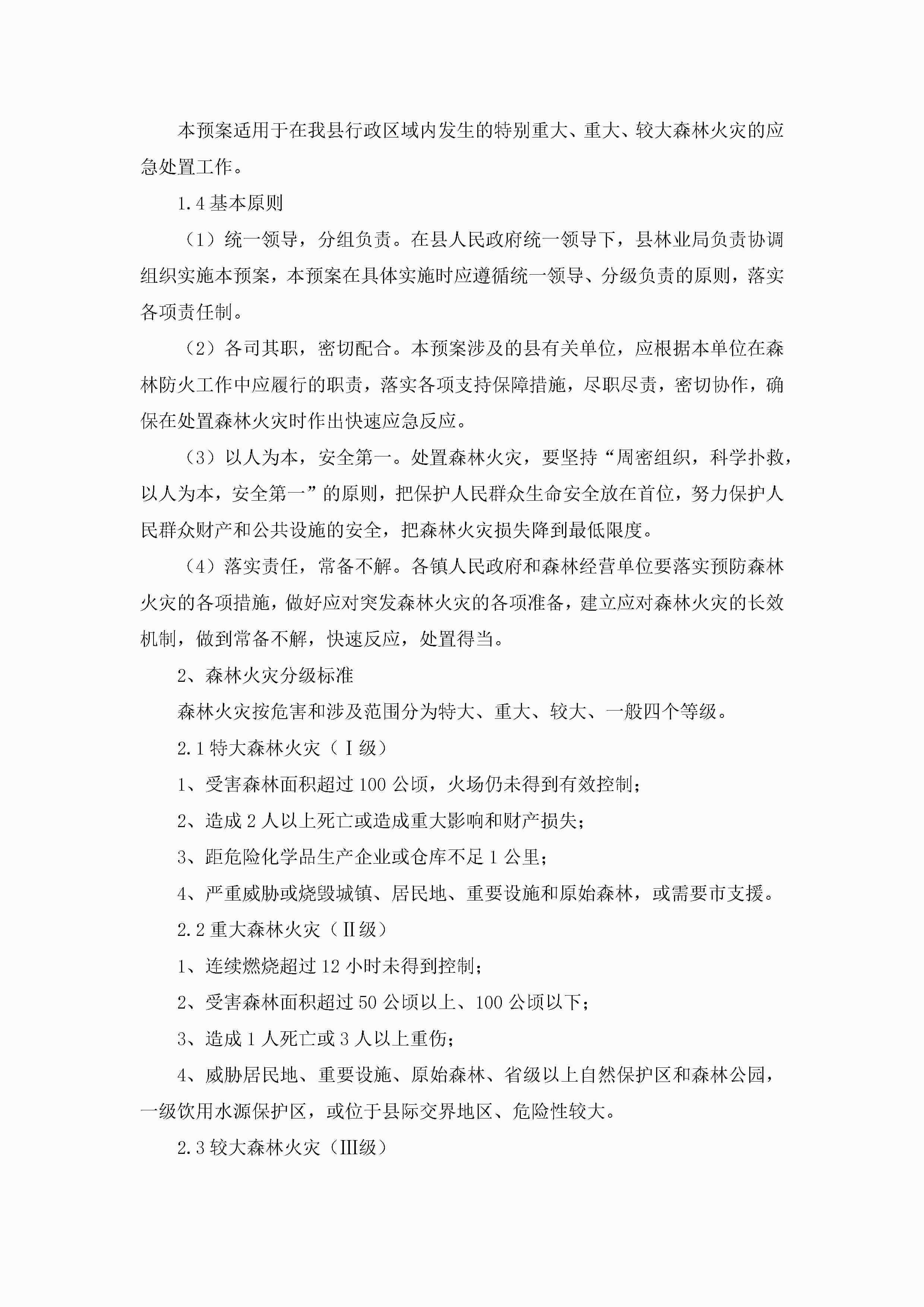 本预案适用于在我县行政区域内发生的特别重大、重大、较大森林火灾的应急处置工作。

1.4 基本原则

（1）统一领导，分组负责。在县人民政府统一领导下，县林业局负责协调组织实施本预案，本预案在具体实施时应遵循统一领导、分级负责的原则，落实各项责任制。

（2）各司其职，密切配合。本预案涉及的县有关单位，应根据本单位在森林防火工作中应履行的职责，落实各项支持保障措施，尽职尽责，密切协作，确保在处置森林火灾时作出快速应急反应。

（3）以人为本，安全第一。处置森林火灾，要坚持“周密组织，科学扑救，以人为本，安全第一”的原则，把保护人民群众生命安全放在首位，努力保护人民群众财产和公共设施的安全，把森林火灾损失降到最低限度。

（4）落实责任，常备不解。各镇人民政府和森林经营单位要落实预防森林火灾的各项措施，做好应对突发森林火灾的各项准备，建立应对森林火灾的长效机制，做到常备不解，快速反应，处置得当。

2、森林火灾分级标准

森林火灾按危害和涉及范围分为特大、重大、较大、一般四个等级。

2.1 特大森林火灾（Ⅰ级）

1、受害森林面积超过 100 公顷，火场仍未得到有效控制；

2、造成 2 人以上死亡或造成重大影响和财产损失；

3、距危险化学品生产企业或仓库不足 1 公里；

4、严重威胁或烧毁城镇、居民地、重要设施和原始森林，或需要市支援。

2.2 重大森林火灾（Ⅱ级）

1、连续燃烧超过 12 小时未得到控制；

2、受害森林面积超过 50 公顷以上、100 公顷以下；

3、造成 1 人死亡或 3 人以上重伤；

4、威胁居民地、重要设施、原始森林、省级以上自然保护区和森林公园，一级饮用水源保护区，或位于县际交界地区、危险性较大。

2.3 较大森林火灾（Ⅲ级）